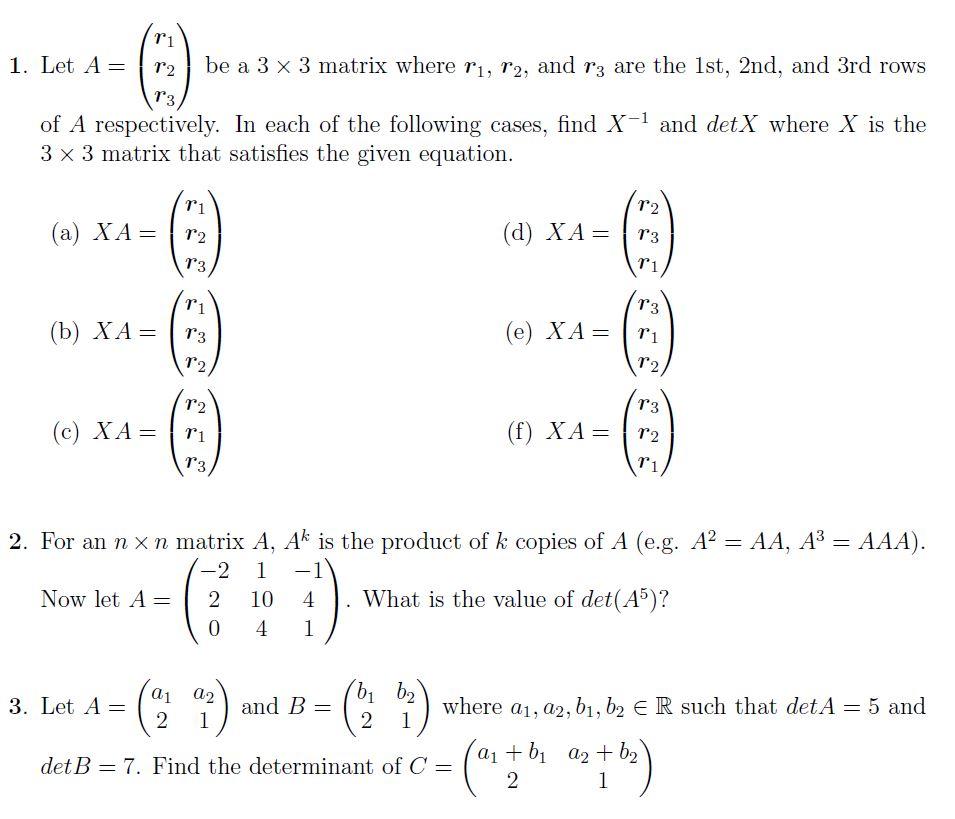 1. Let $A = \begin{pmatrix} r_1 \\ r_2 \\ r_3 \end{pmatrix}$ be a $3 \times 3$ matrix where $r_1$, $r_2$, and $r_3$ are the 1st, 2nd, and 3rd rows of $A$ respectively. In each of the following cases, find $X^{-1}$ and $detX$ where $X$ is the $3 \times 3$ matrix that satisfies the given equation.

(a) $XA = \begin{pmatrix} r_1 \\ r_2 \\ r_3 \end{pmatrix}$

(b) $XA = \begin{pmatrix} r_1 \\ r_3 \\ r_2 \end{pmatrix}$

(c) $XA = \begin{pmatrix} r_2 \\ r_1 \\ r_3 \end{pmatrix}$

(d) $XA = \begin{pmatrix} r_2 \\ r_3 \\ r_1 \end{pmatrix}$

(e) $XA = \begin{pmatrix} r_3 \\ r_1 \\ r_2 \end{pmatrix}$

(f) $XA = \begin{pmatrix} r_3 \\ r_2 \\ r_1 \end{pmatrix}$

2. For an $n \times n$ matrix $A$, $A^k$ is the product of $k$ copies of $A$ (e.g. $A^2 = AA$, $A^3 = AAA$). Now let $A = \begin{pmatrix} -2 & 1 & -1 \\ 2 & 10 & 4 \\ 0 & 4 & 1 \end{pmatrix}$. What is the value of $det(A^5)$?

3. Let $A = \begin{pmatrix} a_1 & a_2 \\ 2 & 1 \end{pmatrix}$ and $B = \begin{pmatrix} b_1 & b_2 \\ 2 & 1 \end{pmatrix}$ where $a_1, a_2, b_1, b_2 \in \mathbb{R}$ such that $detA = 5$ and $detB = 7$. Find the determinant of $C = \begin{pmatrix} a_1 + b_1 & a_2 + b_2 \\ 2 & 1 \end{pmatrix}$